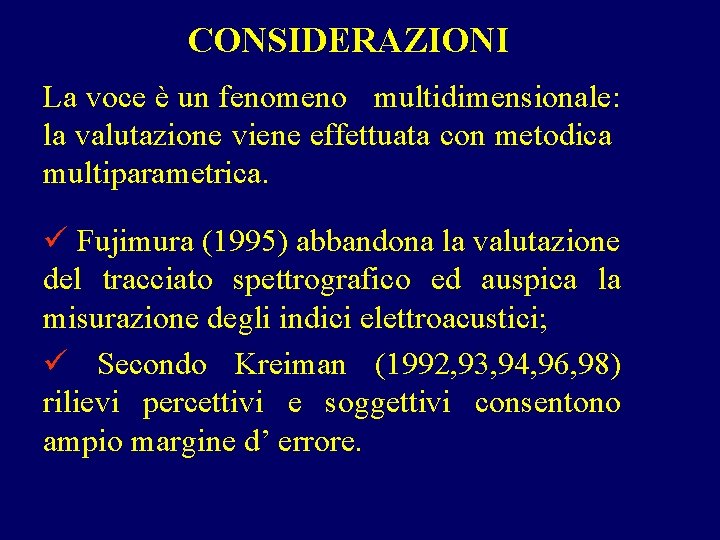 CONSIDERAZIONI

La voce è un fenomeno multidimensionale: la valutazione viene effettuata con metodica multiparametrica.

✓ Fujimura (1995) abbandona la valutazione del tracciato spettrografico ed auspica la misurazione degli indici elettroacustici;

✓ Secondo Kreiman (1992,93,94,96,98) rilievi percettivi e soggettivi consentono ampio margine d’ errore.